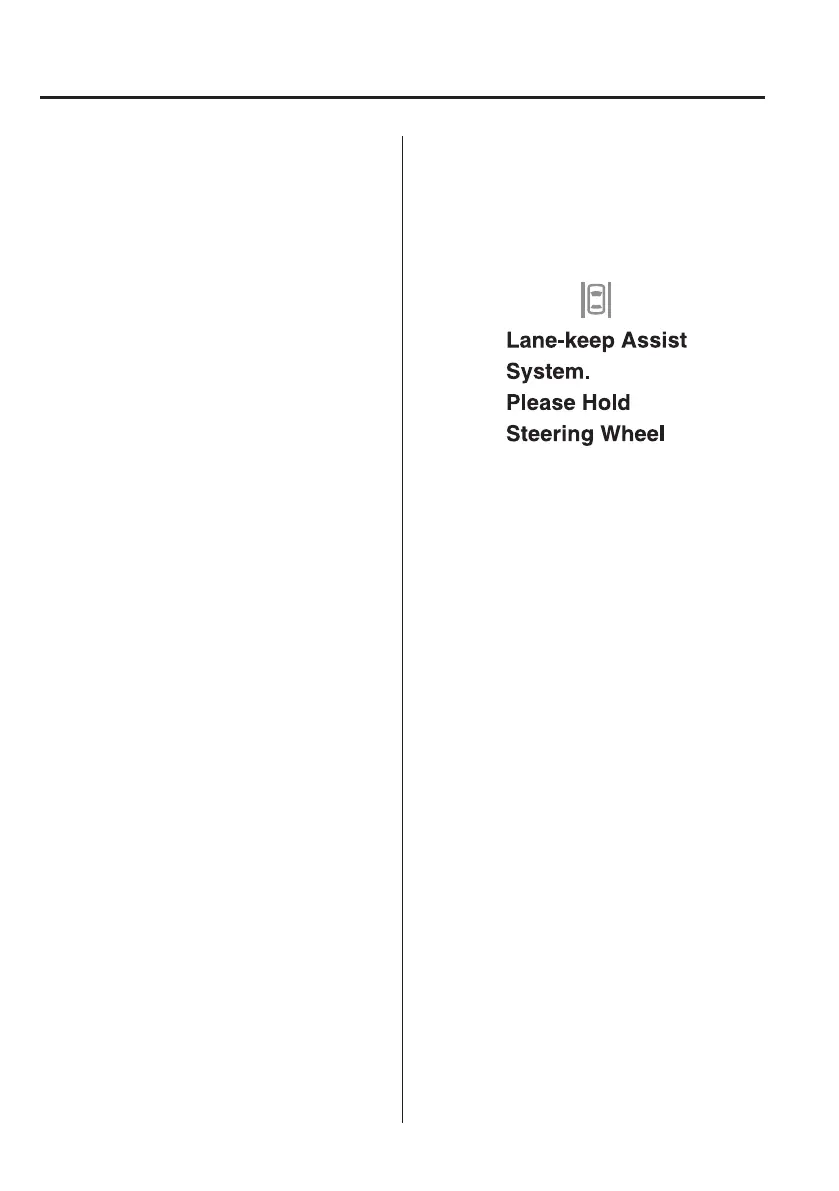 Lane-keep Assist
System.
Please Hold
Steering Wheel